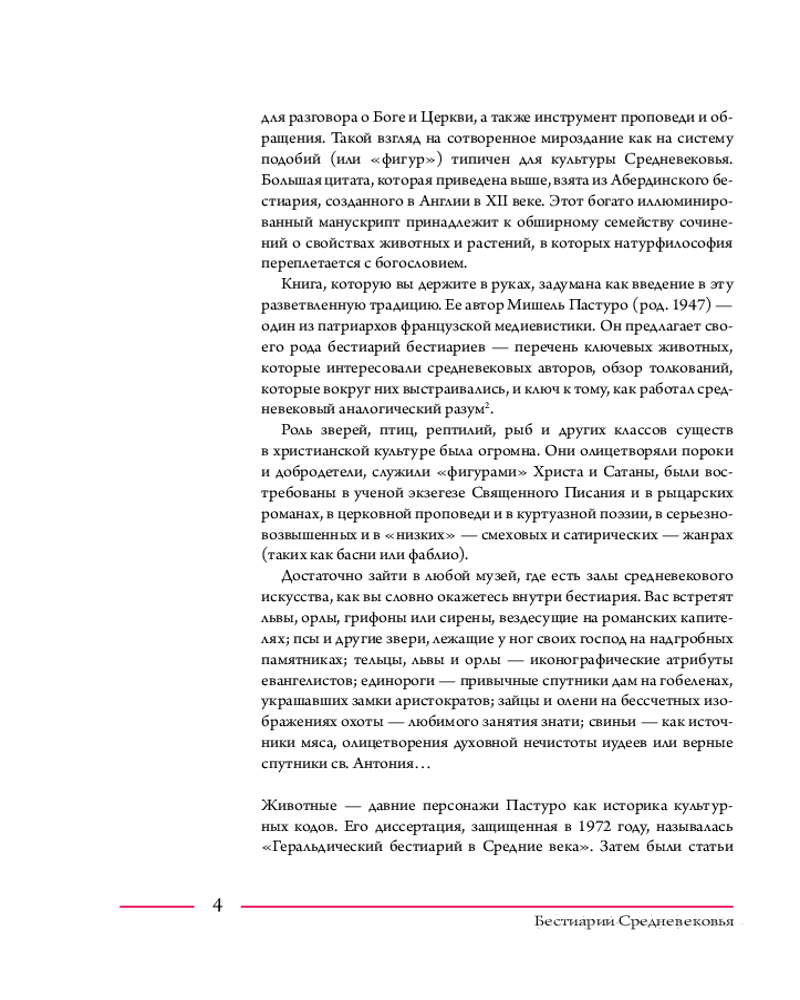 для разговора о Боге и Церкви, а также инструмент проповеди и обращения. Такой взгляд на сотворенное мироздание как на систему подобий (или «фигур») типичен для культуры Средневековья. Большая цитата, которая приведена выше, взята из Абердинского бестиария, созданного в Англии в XII веке. Этот богато иллюминированный манускрипт принадлежит к обширному семейству сочинений о свойствах животных и растений, в которых натурфилософия переплетается с богословием.

Книга, которую вы держите в руках, задумана как введение в эту разветвленную традицию. Ее автор Мишель Пастуро (род. 1947) — один из патриархов французской медиевистики. Он предлагает своего рода бестиарий бестиариев — перечень ключевых животных, которые интересовали средневековых авторов, обзор толкований, которые вокруг них выстраивались, и ключ к тому, как работал средневековый аналогический разум$^2$.

Роль зверей, птиц, рептилий, рыб и других классов существ в христианской культуре была огромна. Они олицетворяли пороки и добродетели, служили «фигурами» Христа и Сатаны, были востребованы в ученой экзегезе Священного Писания и в рыцарских романах, в церковной проповеди и в куртуазной поэзии, в серьезно-возвышенных и в «низких» — смеховых и сатирических — жанрах (таких как басни или фаблио).

Достаточно зайти в любой музей, где есть залы средневекового искусства, как вы словно окажетесь внутри бестиария. Вас встретят львы, орлы, грифоны или сирены, вездесущие на романских капителях; псы и другие звери, лежащие у ног своих господ на надгробных памятниках; тельцы, львы и орлы — иконографические атрибуты евангелистов; единороги — привычные спутники дам на гобеленах, украшавших замки аристократов; зайцы и олени на бессчетных изображениях охоты — любимого занятия знати; свиньи — как источники мяса, олицетворения духовной нечистоты иудеев или верные спутники св. Антония…

Животные — давние персонажи Пастуро как историка культурных кодов. Его диссертация, защищенная в 1972 году, называлась «Геральдический бестиарий в Средние века». Затем были статьи

4

Бестиарии Средневековья